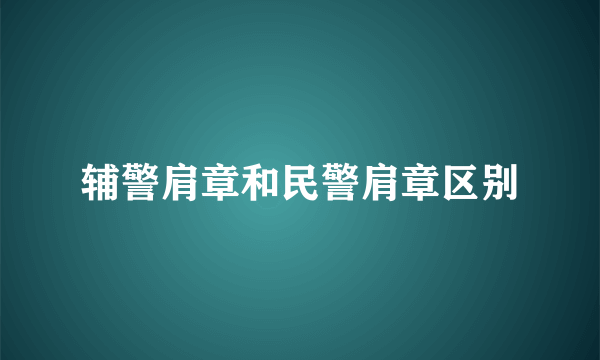 辅警肩章和民警肩章区别